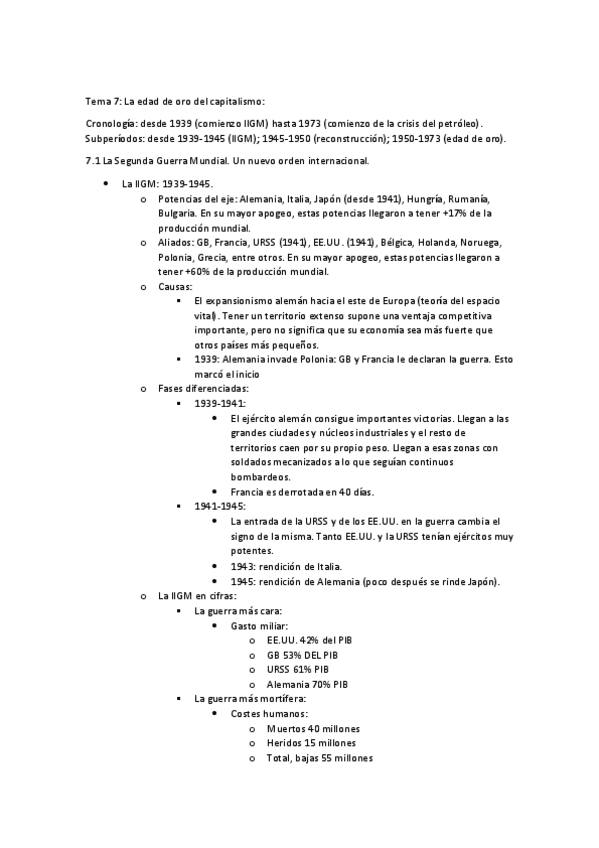 Tema 7: La edad de oro del capitalismo:

Cronología: desde 1939 (comienzo IIGM) hasta 1973 (comienzo de la crisis del petróleo). Subperíodos: desde 1939-1945 (IIGM); 1945-1950 (reconstrucción); 1950-1973 (edad de oro).

7.1 La Segunda Guerra Mundial. Un nuevo orden internacional.

- La IIGM: 1939-1945.
  - Potencias del eje: Alemania, Italia, Japón (desde 1941), Hungría, Rumanía, Bulgaria. En su mayor apogeo, estas potencias llegaron a tener +17% de la producción mundial.
  - Aliados: GB, Francia, URSS (1941), EE.UU. (1941), Bélgica, Holanda, Noruega, Polonia, Grecia, entre otros. En su mayor apogeo, estas potencias llegaron a tener +60% de la producción mundial.
  - Causas:
    - El expansionismo alemán hacia el este de Europa (teoría del espacio vital). Tener un territorio extenso supone una ventaja competitiva importante, pero no significa que su economía sea más fuerte que otros países más pequeños.
    - 1939: Alemania invade Polonia: GB y Francia le declaran la guerra. Esto marcó el inicio
  - Fases diferenciadas:
    - 1939-1941:
      - El ejército alemán consigue importantes victorias. Llegan a las grandes ciudades y núcleos industriales y el resto de territorios caen por su propio peso. Llegan a esas zonas con soldados mecanizados a lo que seguían continuos bombardeos.
      - Francia es derrotada en 40 días.
    - 1941-1945:
      - La entrada de la URSS y de los EE.UU. en la guerra cambia el signo de la misma. Tanto EE.UU. y la URSS tenían ejércitos muy potentes.
      - 1943: rendición de Italia.
      - 1945: rendición de Alemania (poco después se rinde Japón).
  - La IIGM en cifras:
    - La guerra más cara:
      - Gasto miliar:
        - EE.UU. 42% del PIB
        - GB 53% DEL PIB
        - URSS 61% PIB
        - Alemania 70% PIB
    - La guerra más mortífera:
      - Costes humanos:
        - Muertos 40 millones
        - Heridos 15 millones
        - Total, bajas 55 millones